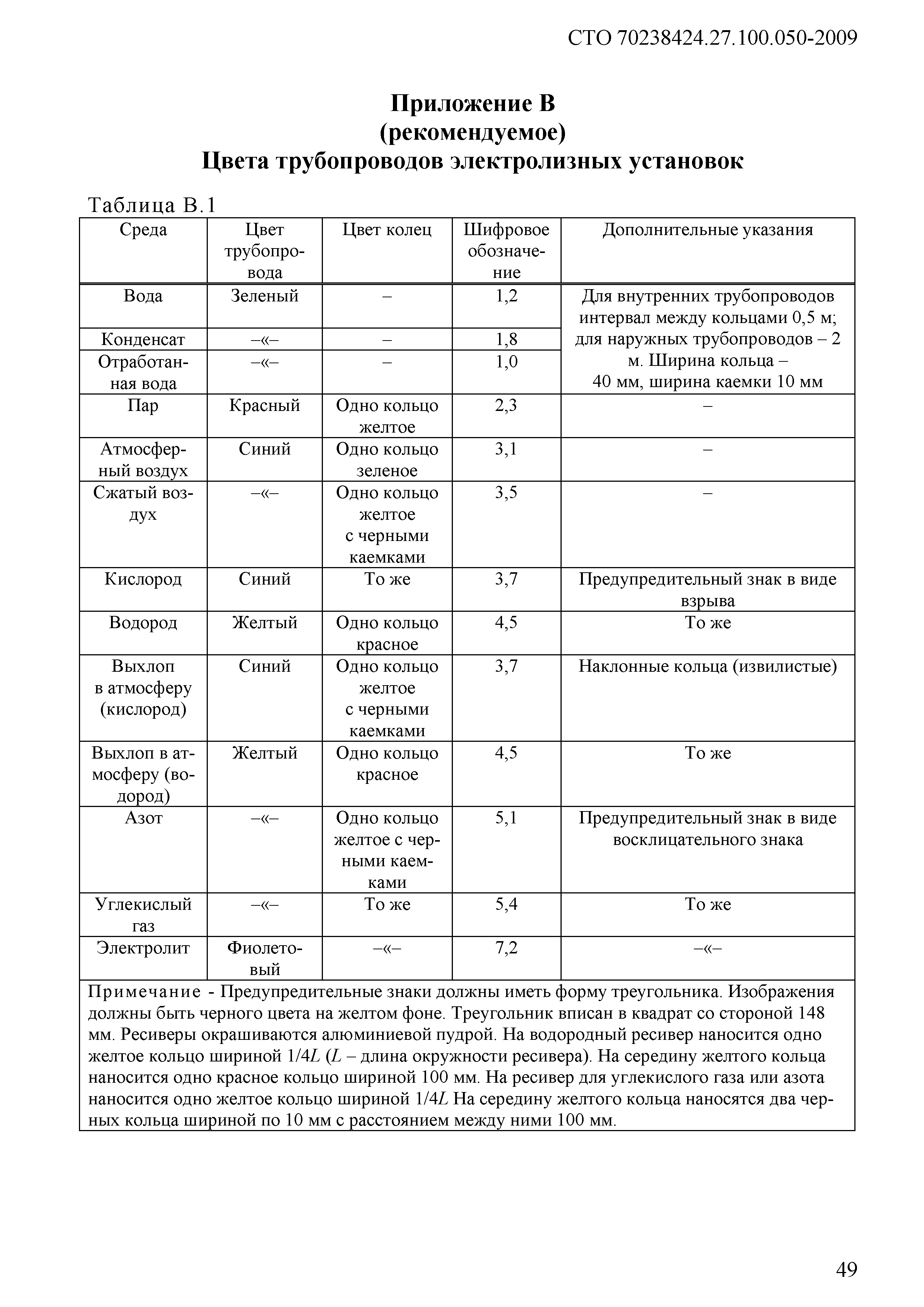 СТО 70238424.27.100.050-2009

Приложение В
(рекомендуемое)
Цвета трубопроводов электролизных установок

Таблица В.1

| Среда | Цвет трубопровода | Цвет колец | Шифровое обозначение | Дополнительные указания |
|---|---|---|---|---|
| Вода | Зеленый | – | 1,2 | Для внутренних трубопроводов интервал между кольцами 0,5 м; для наружных трубопроводов – 2 м. Ширина кольца – 40 мм, ширина каемки 10 мм |
| Конденсат | –«– | – | 1,8 | |
| Отработанная вода | –«– | – | 1,0 | |
| Пар | Красный | Одно кольцо желтое | 2,3 | – |
| Атмосферный воздух | Синий | Одно кольцо зеленое | 3,1 | – |
| Сжатый воздух | –«– | Одно кольцо желтое с черными каемками | 3,5 | – |
| Кислород | Синий | То же | 3,7 | Предупредительный знак в виде взрыва |
| Водород | Желтый | Одно кольцо красное | 4,5 | То же |
| Выхлоп в атмосферу (кислород) | Синий | Одно кольцо желтое с черными каемками | 3,7 | Наклонные кольца (извилистые) |
| Выхлоп в атмосферу (водород) | Желтый | Одно кольцо красное | 4,5 | То же |
| Азот | –«– | Одно кольцо желтое с черными каемками | 5,1 | Предупредительный знак в виде восклицательного знака |
| Углекислый газ | –«– | То же | 5,4 | То же |
| Электролит | Фиолетовый | –«– | 7,2 | –«– |

Примечание - Предупредительные знаки должны иметь форму треугольника. Изображения должны быть черного цвета на желтом фоне. Треугольник вписан в квадрат со стороной 148 мм. Ресиверы окрашиваются алюминиевой пудрой. На водородный ресивер наносится одно желтое кольцо шириной 1/4$L$ ($L$ – длина окружности ресивера). На середину желтого кольца наносится одно красное кольцо шириной 100 мм. На ресивер для углекислого газа или азота наносится одно желтое кольцо шириной 1/4$L$ На середину желтого кольца наносятся два черных кольца шириной по 10 мм с расстоянием между ними 100 мм.

49